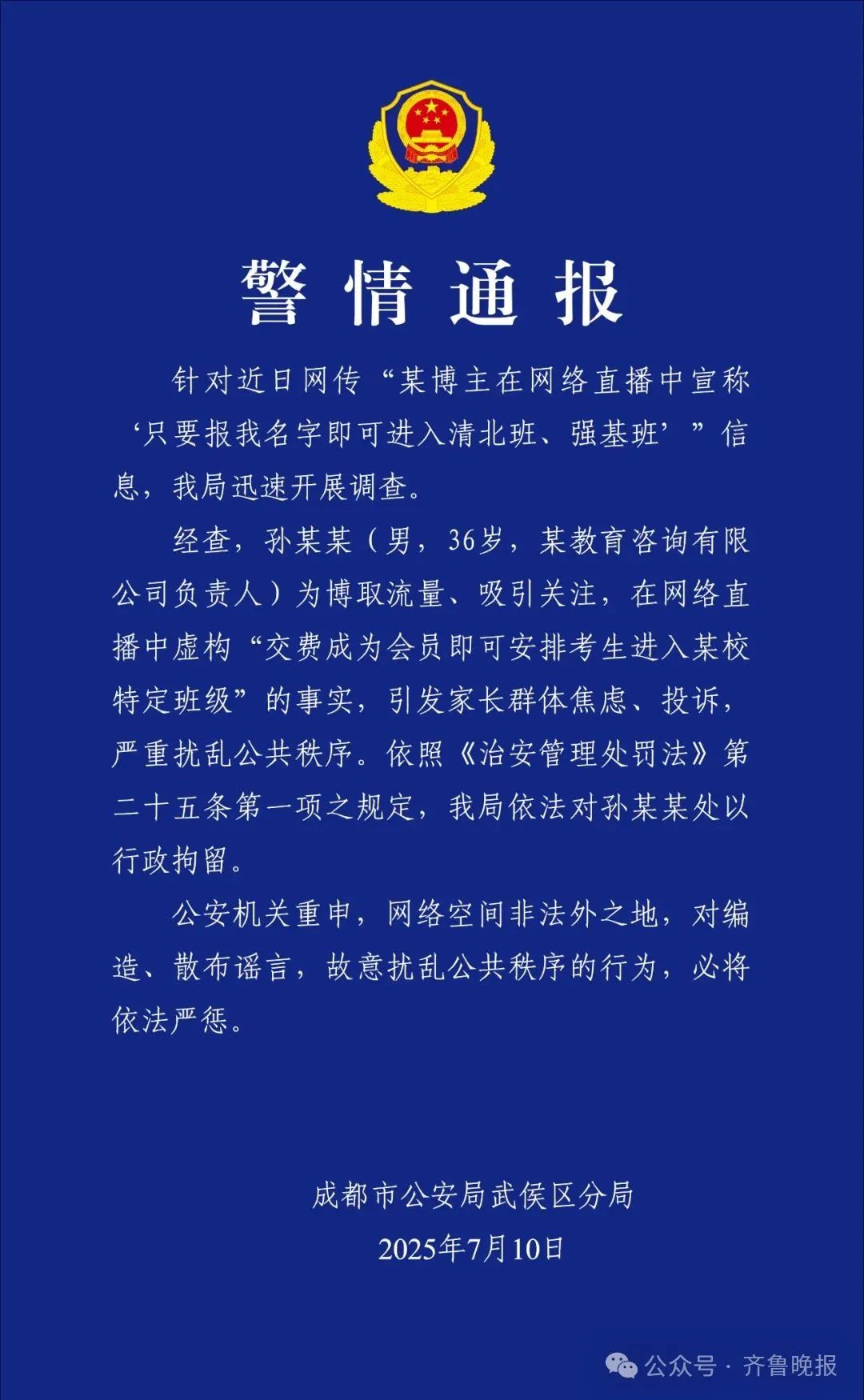 警情通报

针对近日网传“某博主在网络直播中宣称‘只要报我名字即可进入清北班、强基班’”信息，我局迅速开展调查。

经查，孙某某（男，36岁，某教育咨询有限公司负责人）为博取流量、吸引关注，在网络直播中虚构“交费成为会员即可安排考生进入某校特定班级”的事实，引发家长群体焦虑、投诉，严重扰乱公共秩序。依照《治安管理处罚法》第二十五条第一项之规定，我局依法对孙某某处以行政拘留。

公安机关重申，网络空间非法外之地，对编造、散布谣言，故意扰乱公共秩序的行为，必将依法严惩。

成都市公安局武侯区分局
2025年7月10日

公众号 · 齐鲁晚报